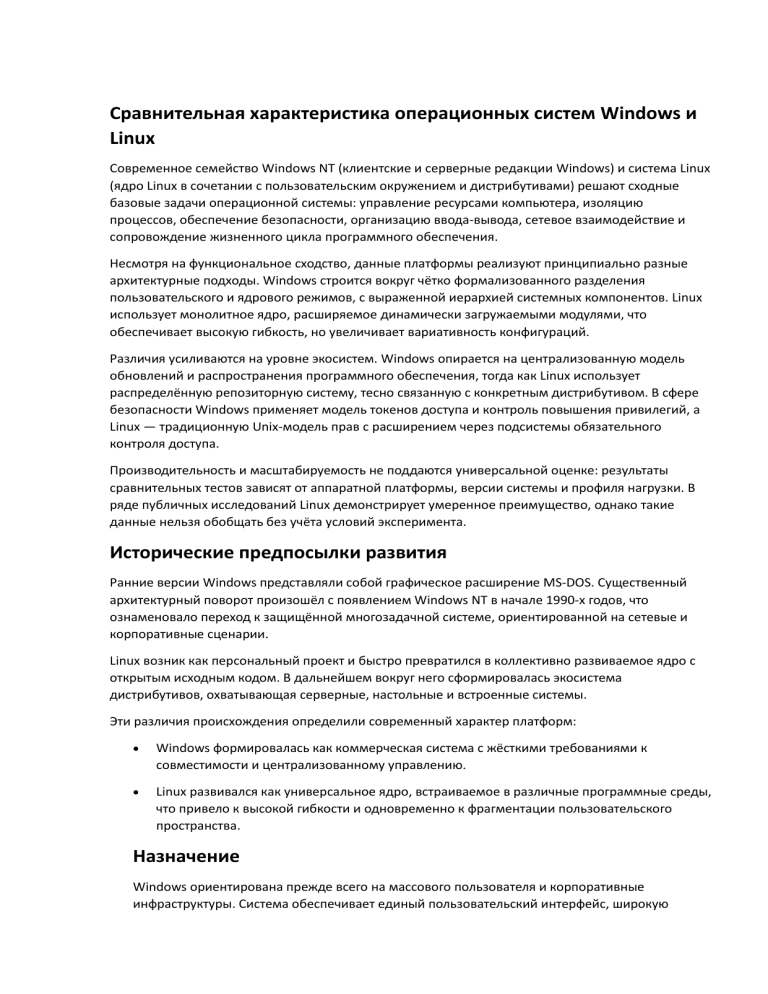 Сравнительная характеристика операционных систем Windows и Linux

Современное семейство Windows NT (клиентские и серверные редакции Windows) и система Linux (ядро Linux в сочетании с пользовательским окружением и дистрибутивами) решают сходные базовые задачи операционной системы: управление ресурсами компьютера, изоляцию процессов, обеспечение безопасности, организацию ввода-вывода, сетевое взаимодействие и сопровождение жизненного цикла программного обеспечения.

Несмотря на функциональное сходство, данные платформы реализуют принципиально разные архитектурные подходы. Windows строится вокруг чётко формализованного разделения пользовательского и ядрового режимов, с выраженной иерархией системных компонентов. Linux использует монолитное ядро, расширяемое динамически загружаемыми модулями, что обеспечивает высокую гибкость, но увеличивает вариативность конфигураций.

Различия усиливаются на уровне экосистем. Windows опирается на централизованную модель обновлений и распространения программного обеспечения, тогда как Linux использует распределённую репозиторную систему, тесно связанную с конкретным дистрибутивом. В сфере безопасности Windows применяет модель токенов доступа и контроль повышения привилегий, а Linux — традиционную Unix-модель прав с расширением через подсистемы обязательного контроля доступа.

Производительность и масштабируемость не поддаются универсальной оценке: результаты сравнительных тестов зависят от аппаратной платформы, версии системы и профиля нагрузки. В ряде публичных исследований Linux демонстрирует умеренное преимущество, однако такие данные нельзя обобщать без учёта условий эксперимента.

Исторические предпосылки развития

Ранние версии Windows представляли собой графическое расширение MS-DOS. Существенный архитектурный поворот произошёл с появлением Windows NT в начале 1990-х годов, что ознаменовало переход к защищённой многозадачной системе, ориентированной на сетевые и корпоративные сценарии.

Linux возник как персональный проект и быстро превратился в коллективно развиваемое ядро с открытым исходным кодом. В дальнейшем вокруг него сформировалась экосистема дистрибутивов, охватывающая серверные, настольные и встроенные системы.

Эти различия происхождения определили современный характер платформ:

• Windows формировалась как коммерческая система с жёсткими требованиями к совместимости и централизованному управлению.

• Linux развивался как универсальное ядро, встраиваемое в различные программные среды, что привело к высокой гибкости и одновременно к фрагментации пользовательского пространства.

Назначение

Windows ориентирована прежде всего на массового пользователя и корпоративные инфраструктуры. Система обеспечивает единый пользовательский интерфейс, широкую